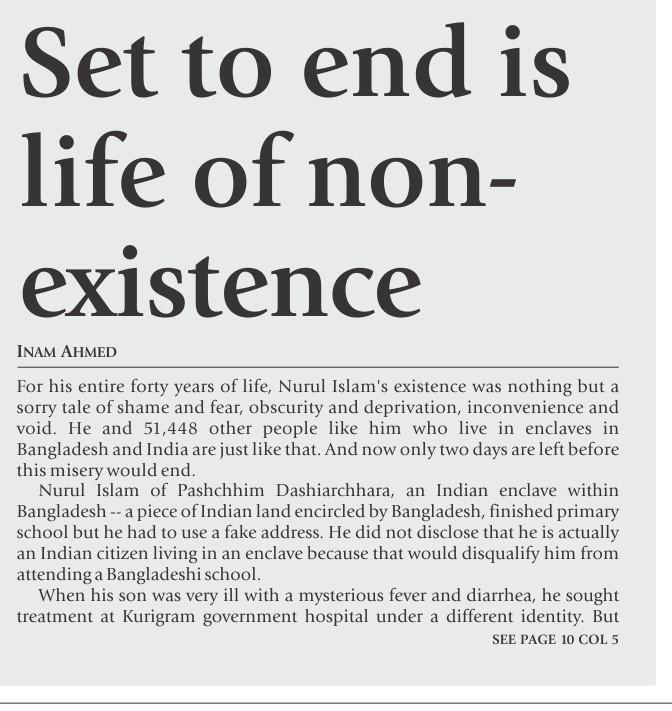 Set to end is life of non-existence

INAM AHMED

For his entire forty years of life, Nurul Islam's existence was nothing but a sorry tale of shame and fear, obscurity and deprivation, inconvenience and void. He and 51,448 other people like him who live in enclaves in Bangladesh and India are just like that. And now only two days are left before this misery would end.

Nurul Islam of Pashchhim Dashiarchhara, an Indian enclave within Bangladesh -- a piece of Indian land encircled by Bangladesh, finished primary school but he had to use a fake address. He did not disclose that he is actually an Indian citizen living in an enclave because that would disqualify him from attending a Bangladeshi school.

When his son was very ill with a mysterious fever and diarrhea, he sought treatment at Kurigram government hospital under a different identity. But

SEE PAGE 10 COL 5